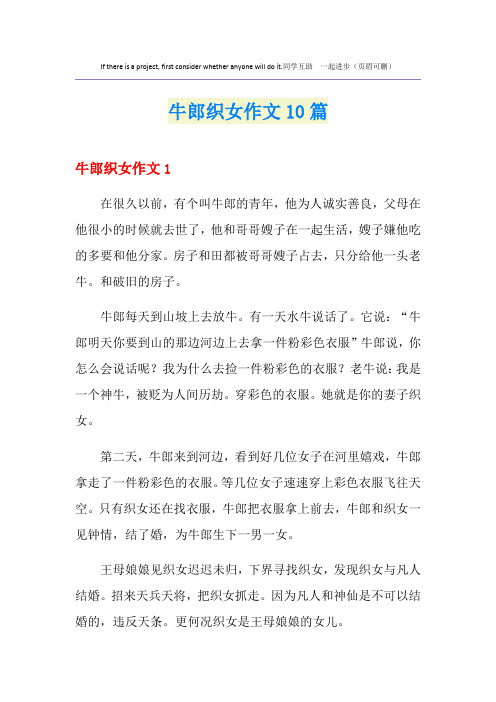 If there is a project, first consider whether anyone will do it.同学互助　一起进步（页眉可删）

牛郎织女作文10篇

牛郎织女作文1

在很久以前，有个叫牛郎的青年，他为人诚实善良，父母在他很小的时候就去世了，他和哥哥嫂子在一起生活，嫂子嫌他吃的多要和他分家。房子和田都被哥哥嫂子占去，只分给他一头老牛。和破旧的房子。

牛郎每天到山坡上去放牛。有一天水牛说话了。它说：“牛郎明天你要到山的那边河边上去拿一件粉彩色衣服”牛郎说，你怎么会说话呢？我为什么去捡一件粉彩色的衣服？老牛说：我是一个神牛，被贬为人间历劫。穿彩色的衣服。她就是你的妻子织女。

第二天，牛郎来到河边，看到好几位女子在河里嬉戏，牛郎拿走了一件粉彩色的衣服。等几位女子速速穿上彩色衣服飞往天空。只有织女还在找衣服，牛郎把衣服拿上前去，牛郎和织女一见钟情，结了婚，为牛郎生下一男一女。

王母娘娘见织女迟迟未归，下界寻找织女，发现织女与凡人结婚。招来天兵天将，把织女抓走。因为凡人和神仙是不可以结婚的，违反天条。更何况织女是王母娘娘的女儿。